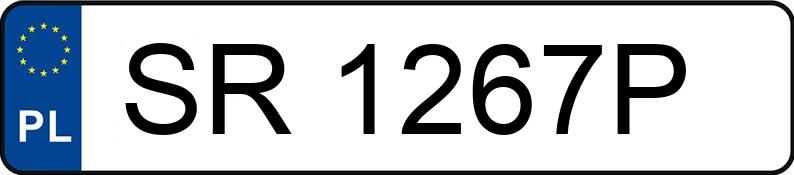 PL
SR 1267P